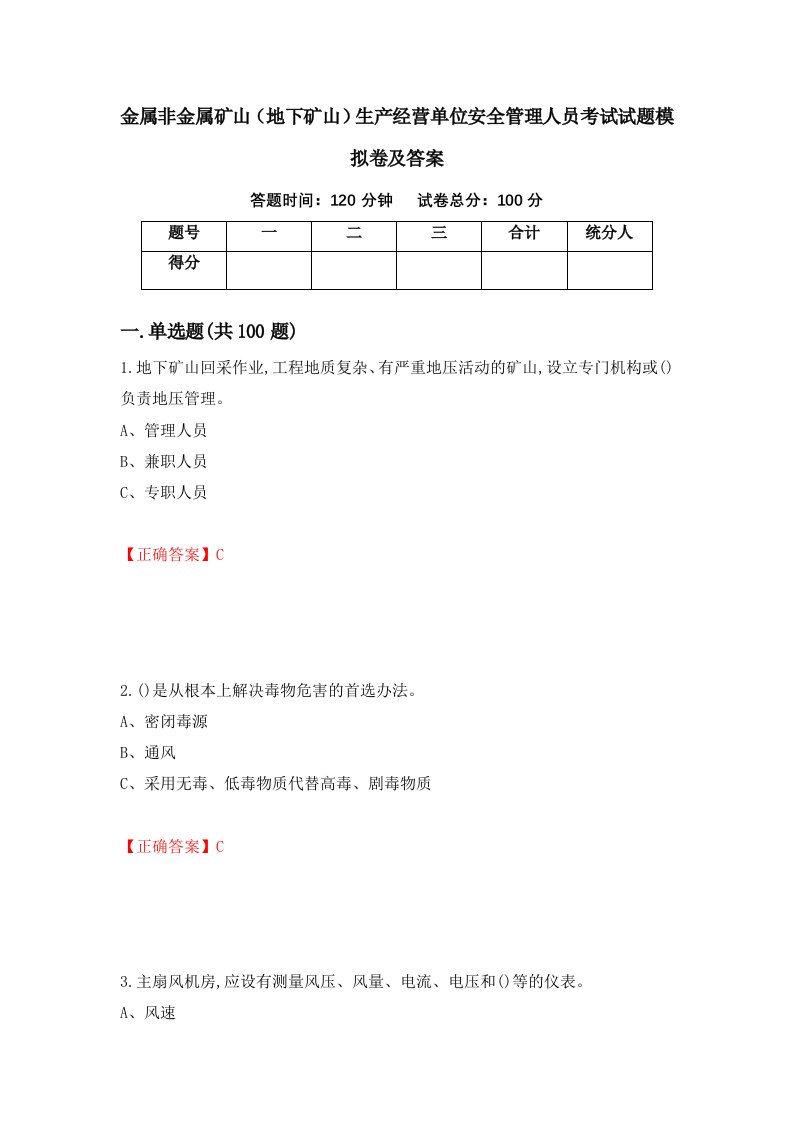 金属非金属矿山（地下矿山）生产经营单位安全管理人员考试试题模拟卷及答案

答题时间：120 分钟　　试卷总分：100 分

| 题号 | 一 | 二 | 三 | 合计 | 统分人 |
|---|---|---|---|---|---|
| 得分 | | | | | |

一.单选题(共 100 题)

1.地下矿山回采作业,工程地质复杂、有严重地压活动的矿山,设立专门机构或()负责地压管理。

A、管理人员

B、兼职人员

C、专职人员

【正确答案】C

2.()是从根本上解决毒物危害的首选办法。

A、密闭毒源

B、通风

C、采用无毒、低毒物质代替高毒、剧毒物质

【正确答案】C

3.主扇风机房,应设有测量风压、风量、电流、电压和()等的仪表。

A、风速